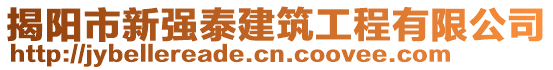 揭阳市新强泰建筑工程有限公司
http://jybellereade.cn.coovee.com